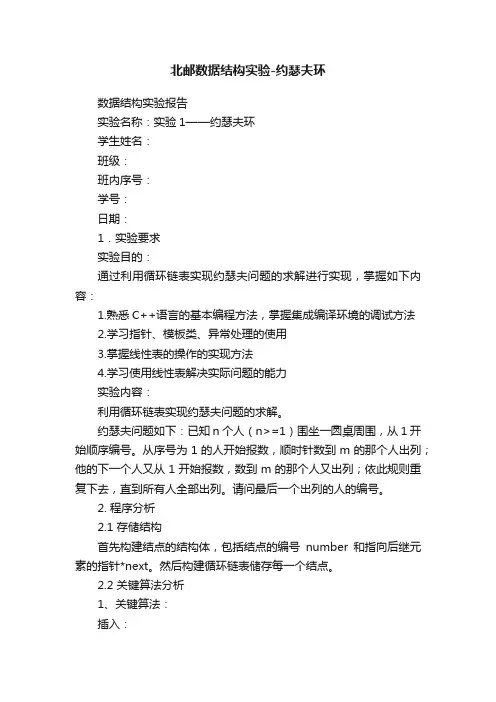 北邮数据结构实验-约瑟夫环

数据结构实验报告

实验名称：实验 1——约瑟夫环

学生姓名：

班级：

班内序号：

学号：

日期：

1．实验要求

实验目的：

通过利用循环链表实现约瑟夫问题的求解进行实现，掌握如下内容：

1.熟悉 C++语言的基本编程方法，掌握集成编译环境的调试方法

2.学习指针、模板类、异常处理的使用

3.掌握线性表的操作的实现方法

4.学习使用线性表解决实际问题的能力

实验内容：

利用循环链表实现约瑟夫问题的求解。

约瑟夫问题如下：已知 n 个人（n>=1）围坐一圆桌周围，从 1 开始顺序编号。从序号为 1 的人开始报数，顺时针数到 m 的那个人出列；他的下一个人又从 1 开始报数，数到 m 的那个人又出列；依此规则重复下去，直到所有人全部出列。请问最后一个出列的人的编号。

2. 程序分析

2.1 存储结构

首先构建结点的结构体，包括结点的编号 number 和指向后继元素的指针*next。然后构建循环链表储存每一个结点。

2.2 关键算法分析

1、关键算法：

插入：